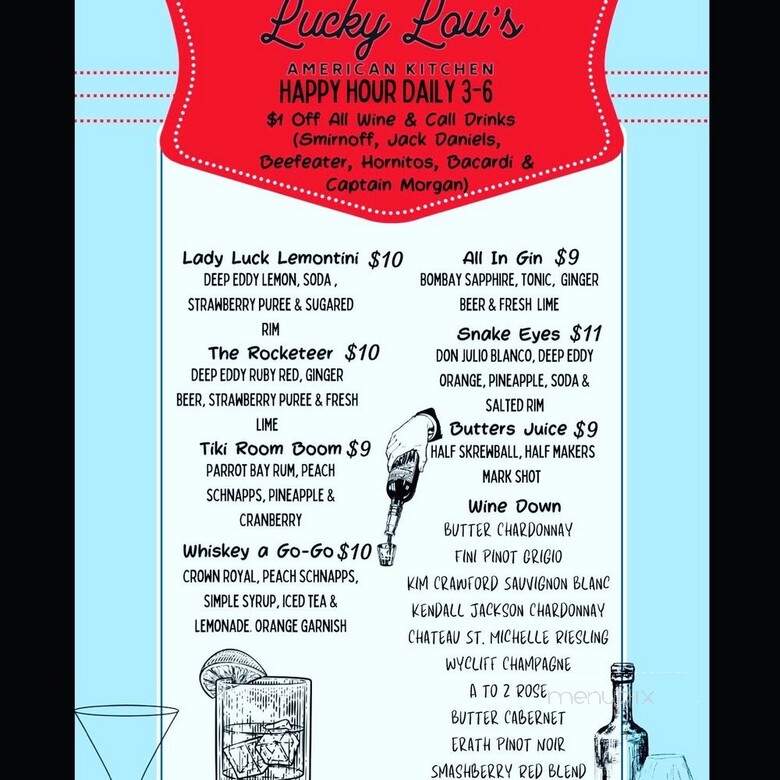 Lucky Lou's

AMERICAN KITCHEN

HAPPY HOUR DAILY 3-6

$1 Off All Wine & Call Drinks (Smirnoff, Jack Daniels, Beefeater, Hornitos, Bacardi & Captain Morgan)

Lady Luck Lemontini $10
DEEP EDDY LEMON, SODA , STRAWBERRY PUREE & SUGARED RIM

The Rocketeer $10
DEEP EDDY RUBY RED, GINGER BEER, STRAWBERRY PUREE & FRESH LIME

Tiki Room Boom $9
PARROT BAY RUM, PEACH SCHNAPPS, PINEAPPLE & CRANBERRY

Whiskey a Go-Go $10
CROWN ROYAL, PEACH SCHNAPPS, SIMPLE SYRUP, ICED TEA & LEMONADE. ORANGE GARNISH

All In Gin $9
BOMBAY SAPPHIRE, TONIC, GINGER BEER & FRESH LIME

Snake Eyes $11
DON JULIO BLANCO, DEEP EDDY ORANGE, PINEAPPLE, SODA & SALTED RIM

Butters Juice $9
HALF SKREWBALL, HALF MAKERS MARK SHOT

Wine Down
BUTTER CHARDONNAY
FINI PINOT GRIGIO
KIM CRAWFORD SAUVIGNON BLANC
KENDALL JACKSON CHARDONNAY
CHATEAU ST. MICHELLE RIESLING
WYCLIFF CHAMPAGNE
A TO Z ROSE
BUTTER CABERNET
ERATH PINOT NOIR
SMASHBERRY RED BLEND

menupix